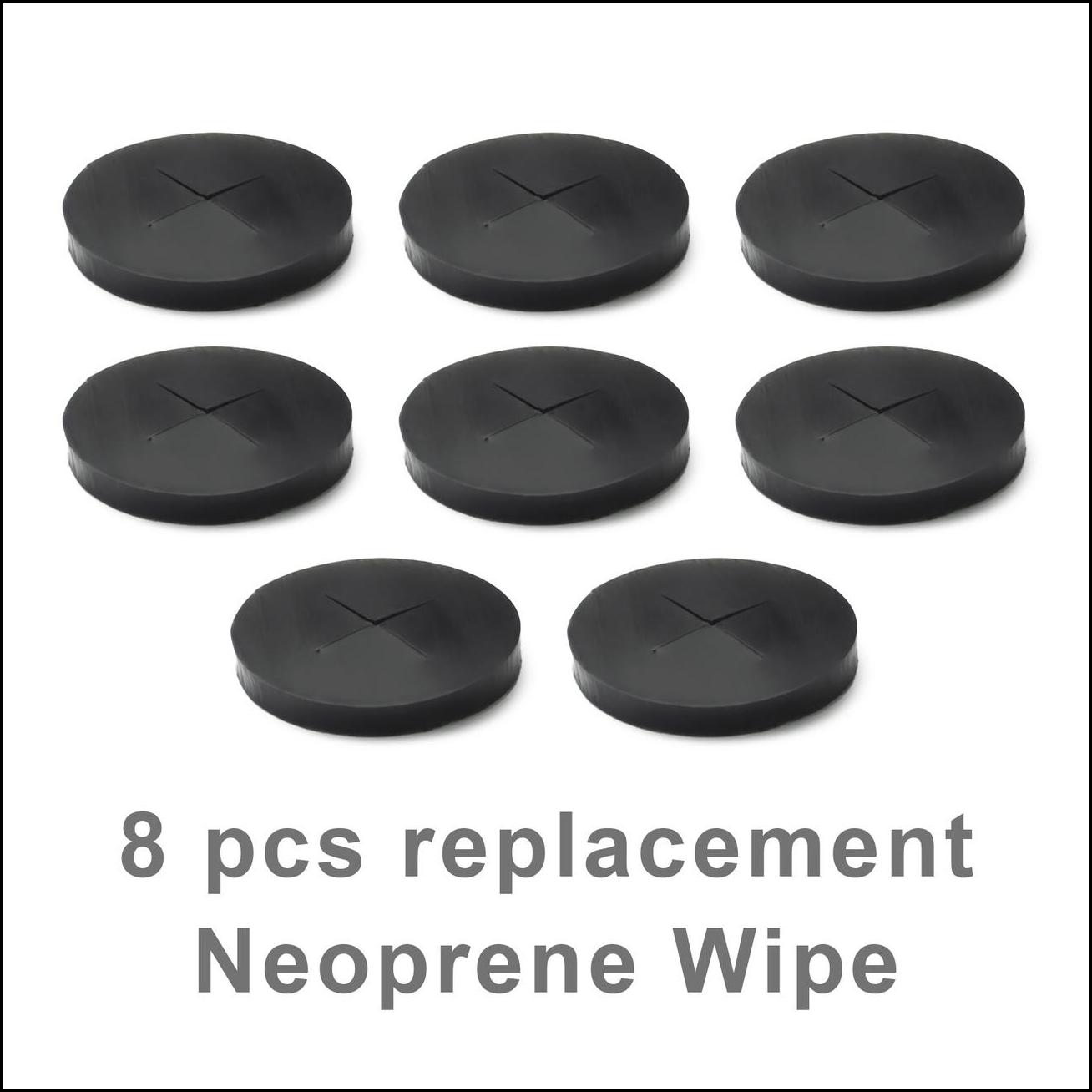 8 pcs replacement
Neoprene Wipe